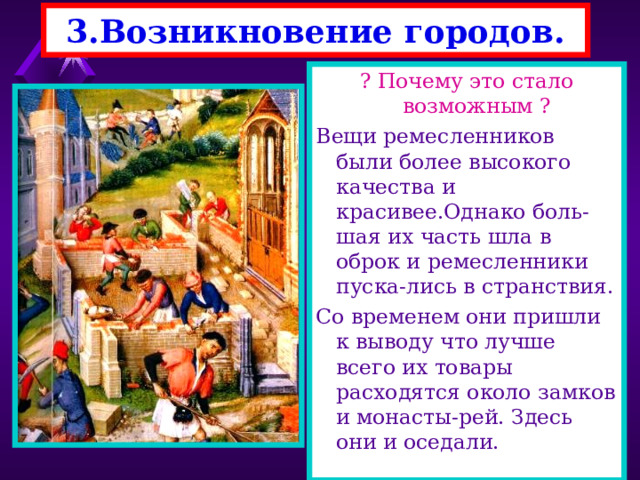 3.Возникновение городов.

? Почему это стало возможным ?

Вещи ремесленников были более высокого качества и красивее.Однако большая их часть шла в оброк и ремесленники пуска-лись в странствия.

Со временем они пришли к выводу что лучше всего их товары расходятся около замков и монасты-рей. Здесь они и оседали.